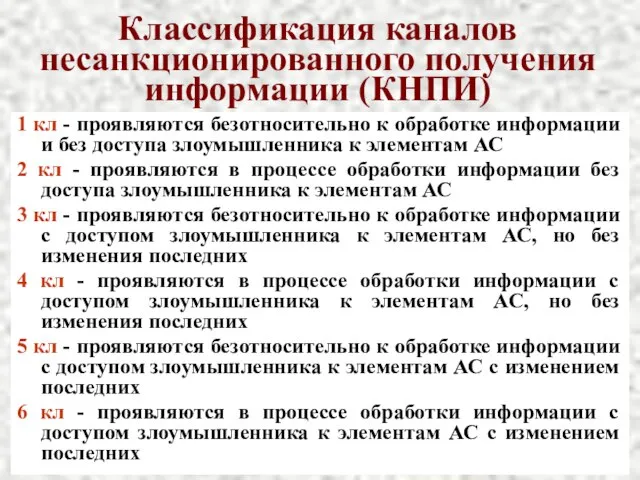 Классификация каналов несанкционированного получения информации (КНПИ)

1 кл - проявляются безотносительно к обработке информации и без доступа злоумышленника к элементам АС

2 кл - проявляются в процессе обработки информации без доступа злоумышленника к элементам АС

3 кл - проявляются безотносительно к обработке информации с доступом злоумышленника к элементам АС, но без изменения последних

4 кл - проявляются в процессе обработки информации с доступом злоумышленника к элементам АС, но без изменения последних

5 кл - проявляются безотносительно к обработке информации с доступом злоумышленника к элементам АС с изменением последних

6 кл - проявляются в процессе обработки информации с доступом злоумышленника к элементам АС с изменением последних